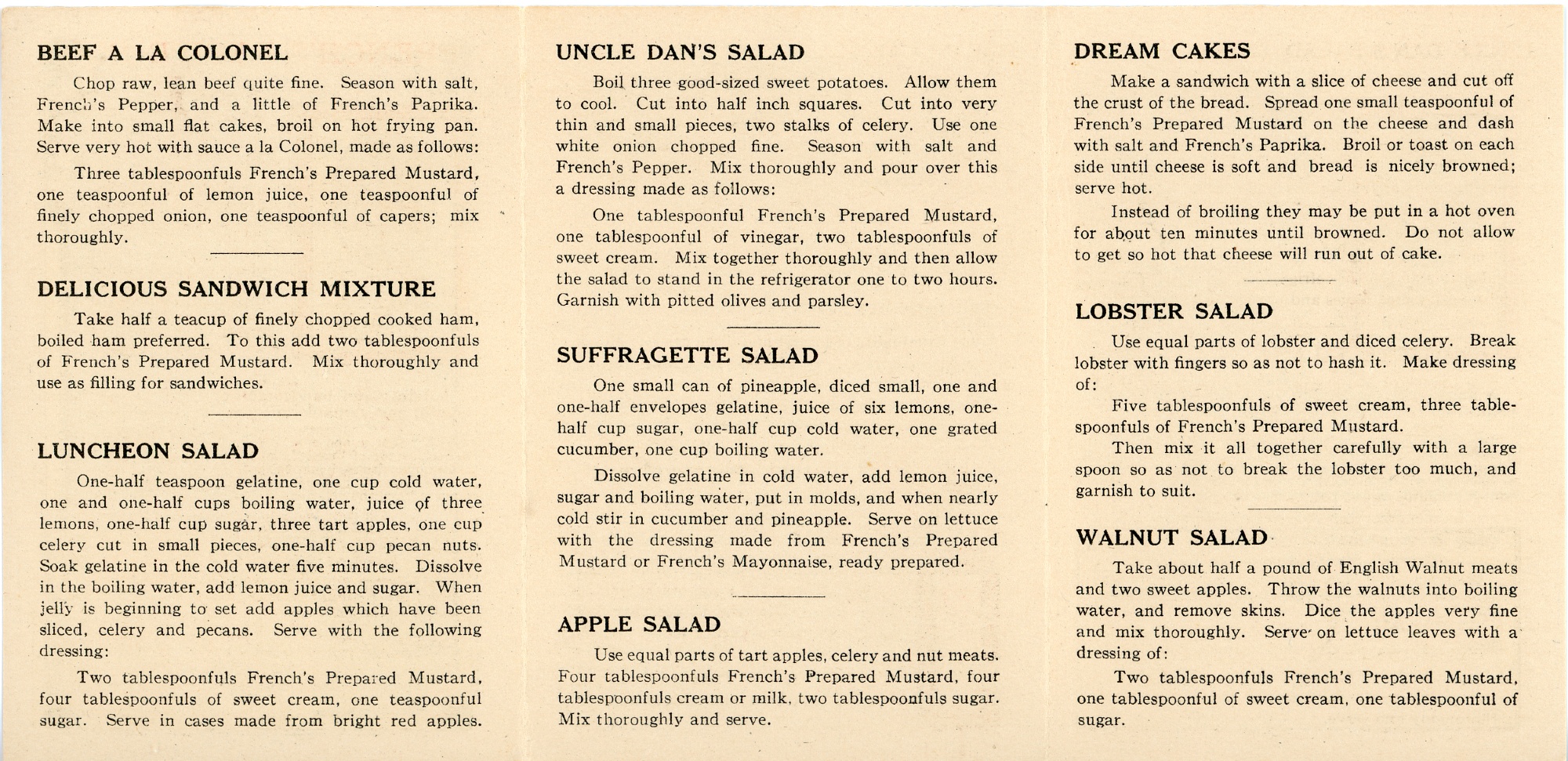 BEEF A LA COLONEL

Chop raw, lean beef quite fine. Season with salt, French's Pepper, and a little of French's Paprika. Make into small flat cakes, broil on hot frying pan. Serve very hot with sauce a la Colonel, made as follows:

Three tablespoonfuls French's Prepared Mustard, one teaspoonful of lemon juice, one teaspoonful of finely chopped onion, one teaspoonful of capers; mix thoroughly.

DELICIOUS SANDWICH MIXTURE

Take half a teacup of finely chopped cooked ham, boiled ham preferred. To this add two tablespoonfuls of French's Prepared Mustard. Mix thoroughly and use as filling for sandwiches.

LUNCHEON SALAD

One-half teaspoon gelatine, one cup cold water, one and one-half cups boiling water, juice of three lemons, one-half cup sugar, three tart apples, one cup celery cut in small pieces, one-half cup pecan nuts. Soak gelatine in the cold water five minutes. Dissolve in the boiling water, add lemon juice and sugar. When jelly is beginning to set add apples which have been sliced, celery and pecans. Serve with the following dressing:

Two tablespoonfuls French's Prepared Mustard, four tablespoonfuls of sweet cream, one teaspoonful sugar. Serve in cases made from bright red apples.

UNCLE DAN'S SALAD

Boil three good-sized sweet potatoes. Allow them to cool. Cut into half inch squares. Cut into very thin and small pieces, two stalks of celery. Use one white onion chopped fine. Season with salt and French's Pepper. Mix thoroughly and pour over this a dressing made as follows:

One tablespoonful French's Prepared Mustard, one tablespoonful of vinegar, two tablespoonfuls of sweet cream. Mix together thoroughly and then allow the salad to stand in the refrigerator one to two hours. Garnish with pitted olives and parsley.

SUFFRAGETTE SALAD

One small can of pineapple, diced small, one and one-half envelopes gelatine, juice of six lemons, one-half cup sugar, one-half cup cold water, one grated cucumber, one cup boiling water.

Dissolve gelatine in cold water, add lemon juice, sugar and boiling water, put in molds, and when nearly cold stir in cucumber and pineapple. Serve on lettuce with the dressing made from French's Prepared Mustard or French's Mayonnaise, ready prepared.

APPLE SALAD

Use equal parts of tart apples, celery and nut meats. Four tablespoonfuls French's Prepared Mustard, four tablespoonfuls cream or milk, two tablespoonfuls sugar. Mix thoroughly and serve.

DREAM CAKES

Make a sandwich with a slice of cheese and cut off the crust of the bread. Spread one small teaspoonful of French's Prepared Mustard on the cheese and dash with salt and French's Paprika. Broil or toast on each side until cheese is soft and bread is nicely browned; serve hot.

Instead of broiling they may be put in a hot oven for about ten minutes until browned. Do not allow to get so hot that cheese will run out of cake.

LOBSTER SALAD

Use equal parts of lobster and diced celery. Break lobster with fingers so as not to hash it. Make dressing of:

Five tablespoonfuls of sweet cream, three tablespoonfuls of French's Prepared Mustard.

Then mix it all together carefully with a large spoon so as not to break the lobster too much, and garnish to suit.

WALNUT SALAD

Take about half a pound of English Walnut meats and two sweet apples. Throw the walnuts into boiling water, and remove skins. Dice the apples very fine and mix thoroughly. Serve on lettuce leaves with a dressing of:

Two tablespoonfuls French's Prepared Mustard, one tablespoonful of sweet cream, one tablespoonful of sugar.